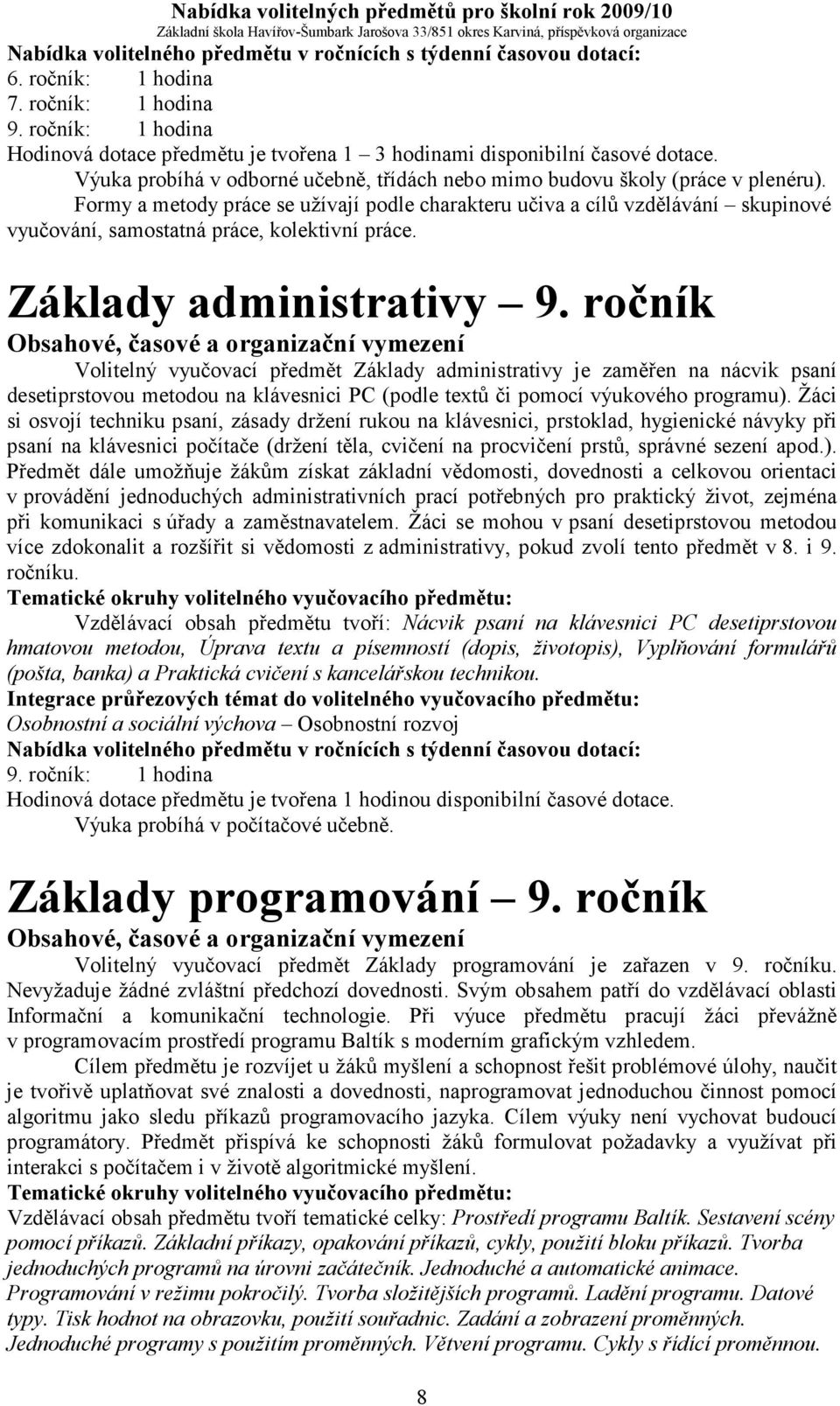 Nabídka volitelných předmětů pro školní rok 2009/10
Základní škola Havířov-Šumbark Jarošova 33/851 okres Karviná, příspěvková organizace

Nabídka volitelného předmětu v ročnících s týdenní časovou dotací:
6. ročník: 1 hodina
7. ročník: 1 hodina
9. ročník: 1 hodina
Hodinová dotace předmětu je tvořena 1 – 3 hodinami disponibilní časové dotace.
Výuka probíhá v odborné učebně, třídách nebo mimo budovu školy (práce v plenéru).
Formy a metody práce se užívají podle charakteru učiva a cílů vzdělávání – skupinové vyučování, samostatná práce, kolektivní práce.

Základy administrativy – 9. ročník

Obsahové, časové a organizační vymezení
Volitelný vyučovací předmět Základy administrativy je zaměřen na nácvik psaní desetiprstovou metodou na klávesnici PC (podle textů či pomocí výukového programu). Žáci si osvojí techniku psaní, zásady držení rukou na klávesnici, prstoklad, hygienické návyky při psaní na klávesnici počítače (držení těla, cvičení na procvičení prstů, správné sezení apod.). Předmět dále umožňuje žákům získat základní vědomosti, dovednosti a celkovou orientaci v provádění jednoduchých administrativních prací potřebných pro praktický život, zejména při komunikaci s úřady a zaměstnavatelem. Žáci se mohou v psaní desetiprstovou metodou více zdokonalit a rozšířit si vědomosti z administrativy, pokud zvolí tento předmět v 8. i 9. ročníku.
Tematické okruhy volitelného vyučovacího předmětu:
Vzdělávací obsah předmětu tvoří: Nácvik psaní na klávesnici PC desetiprstovou hmatovou metodou, Úprava textu a písemností (dopis, životopis), Vyplňování formulářů (pošta, banka) a Praktická cvičení s kancelářskou technikou.
Integrace průřezových témat do volitelného vyučovacího předmětu:
Osobnostní a sociální výchova – Osobnostní rozvoj
Nabídka volitelného předmětu v ročnících s týdenní časovou dotací:
9. ročník: 1 hodina
Hodinová dotace předmětu je tvořena 1 hodinou disponibilní časové dotace.
Výuka probíhá v počítačové učebně.

Základy programování – 9. ročník

Obsahové, časové a organizační vymezení
Volitelný vyučovací předmět Základy programování je zařazen v 9. ročníku. Nevyžaduje žádné zvláštní předchozí dovednosti. Svým obsahem patří do vzdělávací oblasti Informační a komunikační technologie. Při výuce předmětu pracují žáci převážně v programovacím prostředí programu Baltík s moderním grafickým vzhledem.
Cílem předmětu je rozvíjet u žáků myšlení a schopnost řešit problémové úlohy, naučit je tvořivě uplatňovat své znalosti a dovednosti, naprogramovat jednoduchou činnost pomocí algoritmu jako sledu příkazů programovacího jazyka. Cílem výuky není vychovat budoucí programátory. Předmět přispívá ke schopnosti žáků formulovat požadavky a využívat při interakci s počítačem i v životě algoritmické myšlení.
Tematické okruhy volitelného vyučovacího předmětu:
Vzdělávací obsah předmětu tvoří tematické celky: Prostředí programu Baltík. Sestavení scény pomocí příkazů. Základní příkazy, opakování příkazů, cykly, použití bloku příkazů. Tvorba jednoduchých programů na úrovni začátečník. Jednoduché a automatické animace. Programování v režimu pokročilý. Tvorba složitějších programů. Ladění programu. Datové typy. Tisk hodnot na obrazovku, použití souřadnic. Zadání a zobrazení proměnných. Jednoduché programy s použitím proměnných. Větvení programu. Cykly s řídící proměnnou.

8